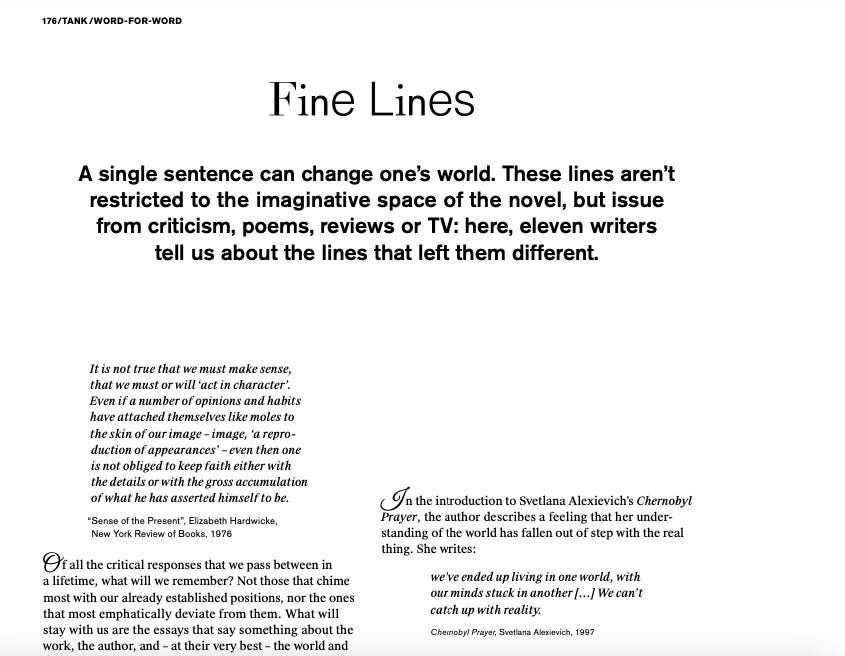 176/TANK/WORD-FOR-WORD

Fine Lines

A single sentence can change one's world. These lines aren't restricted to the imaginative space of the novel, but issue from criticism, poems, reviews or TV: here, eleven writers tell us about the lines that left them different.

It is not true that we must make sense, that we must or will 'act in character'. Even if a number of opinions and habits have attached themselves like moles to the skin of our image – image, 'a reproduction of appearances' – even then one is not obliged to keep faith either with the details or with the gross accumulation of what he has asserted himself to be.

"Sense of the Present", Elizabeth Hardwicke, New York Review of Books, 1976

Of all the critical responses that we pass between in a lifetime, what will we remember? Not those that chime most with our already established positions, nor the ones that most emphatically deviate from them. What will stay with us are the essays that say something about the work, the author, and – at their very best – the world and

In the introduction to Svetlana Alexievich's Chernobyl Prayer, the author describes a feeling that her understanding of the world has fallen out of step with the real thing. She writes:

we've ended up living in one world, with our minds stuck in another [...] We can't catch up with reality.

Chernobyl Prayer, Svetlana Alexievich, 1997